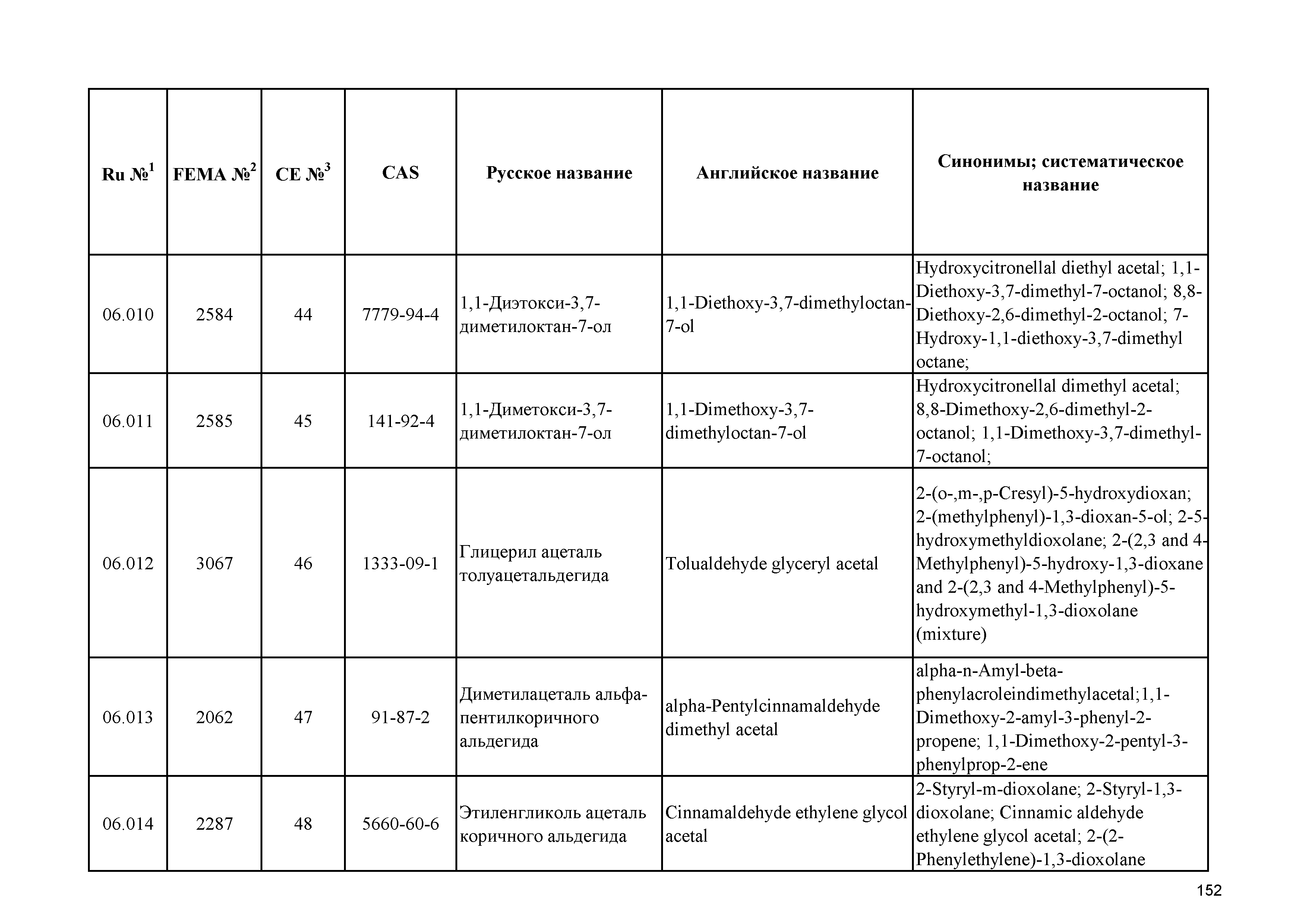 | Ru №$^1$ | FEMA №$^2$ | CE №$^3$ | CAS | Русское название | Английское название | Синонимы; систематическое название |
|---|---|---|---|---|---|---|
| 06.010 | 2584 | 44 | 7779-94-4 | 1,1-Диэтокси-3,7-диметилоктан-7-ол | 1,1-Diethoxy-3,7-dimethyloctan-7-ol | Hydroxycitronellal diethyl acetal; 1,1-Diethoxy-3,7-dimethyl-7-octanol; 8,8-Diethoxy-2,6-dimethyl-2-octanol; 7-Hydroxy-1,1-diethoxy-3,7-dimethyl octane; |
| 06.011 | 2585 | 45 | 141-92-4 | 1,1-Диметокси-3,7-диметилоктан-7-ол | 1,1-Dimethoxy-3,7-dimethyloctan-7-ol | Hydroxycitronellal dimethyl acetal; 8,8-Dimethoxy-2,6-dimethyl-2-octanol; 1,1-Dimethoxy-3,7-dimethyl-7-octanol; |
| 06.012 | 3067 | 46 | 1333-09-1 | Глицерил ацеталь толуацетальдегида | Tolualdehyde glyceryl acetal | 2-(o-,m-,p-Cresyl)-5-hydroxydioxan; 2-(methylphenyl)-1,3-dioxan-5-ol; 2-5-hydroxymethyldioxolane; 2-(2,3 and 4-Methylphenyl)-5-hydroxy-1,3-dioxane and 2-(2,3 and 4-Methylphenyl)-5-hydroxymethyl-1,3-dioxolane (mixture) |
| 06.013 | 2062 | 47 | 91-87-2 | Диметилацеталь альфа-пентилкоричного альдегида | alpha-Pentylcinnamaldehyde dimethyl acetal | alpha-n-Amyl-beta-phenylacroleindimethylacetal;1,1-Dimethoxy-2-amyl-3-phenyl-2-propene; 1,1-Dimethoxy-2-pentyl-3-phenylprop-2-ene |
| 06.014 | 2287 | 48 | 5660-60-6 | Этиленгликоль ацеталь коричного альдегида | Cinnamaldehyde ethylene glycol acetal | 2-Styryl-m-dioxolane; 2-Styryl-1,3-dioxolane; Cinnamic aldehyde ethylene glycol acetal; 2-(2-Phenylethylene)-1,3-dioxolane |

152